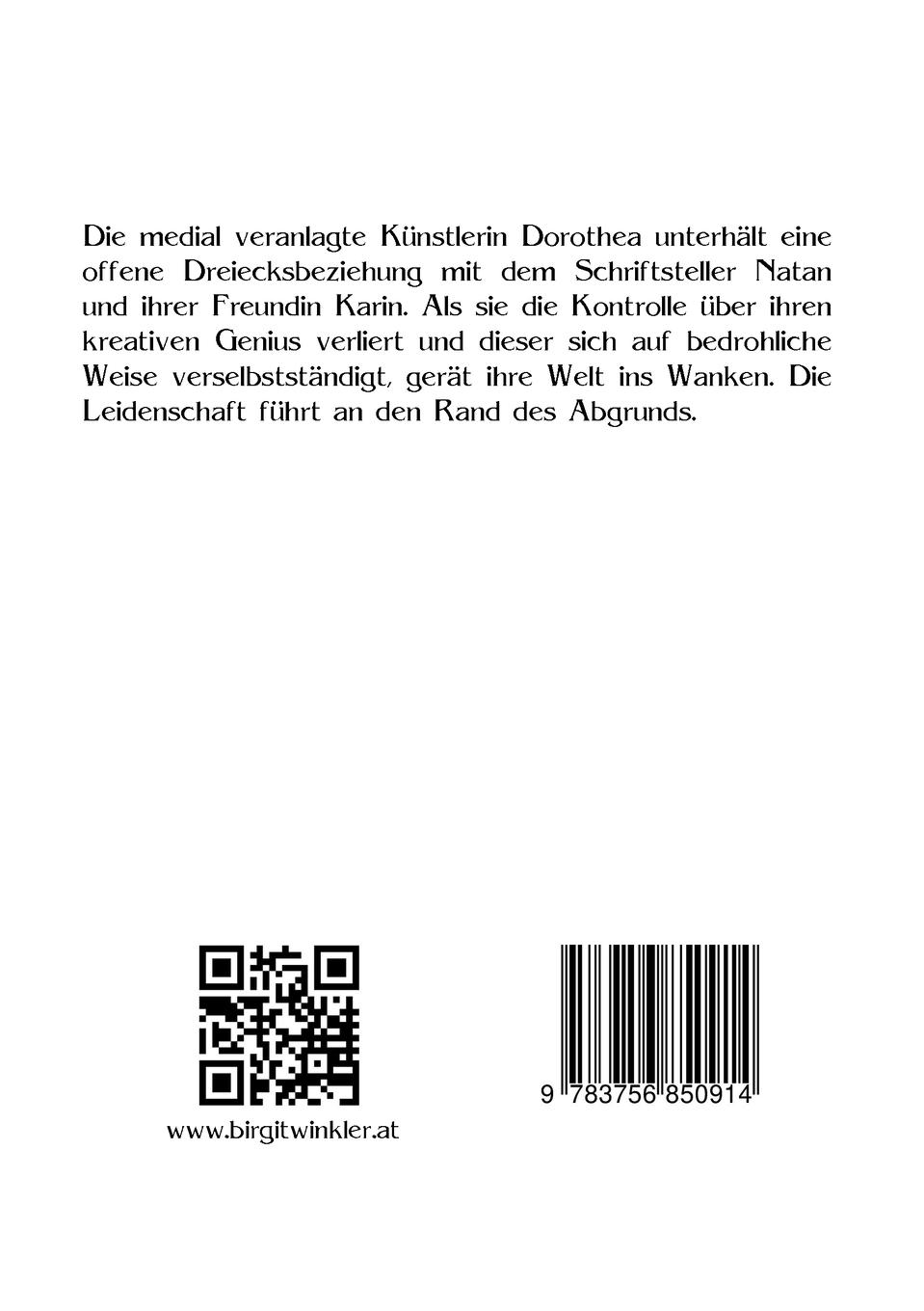 Die medial veranlagte Künstlerin Dorothea unterhält eine offene Dreiecksbeziehung mit dem Schriftsteller Natan und ihrer Freundin Karin. Als sie die Kontrolle über ihren kreativen Genius verliert und dieser sich auf bedrohliche Weise verselbstständigt, gerät ihre Welt ins Wanken. Die Leidenschaft führt an den Rand des Abgrunds.

www.birgitwinkler.at

9 783756 850914